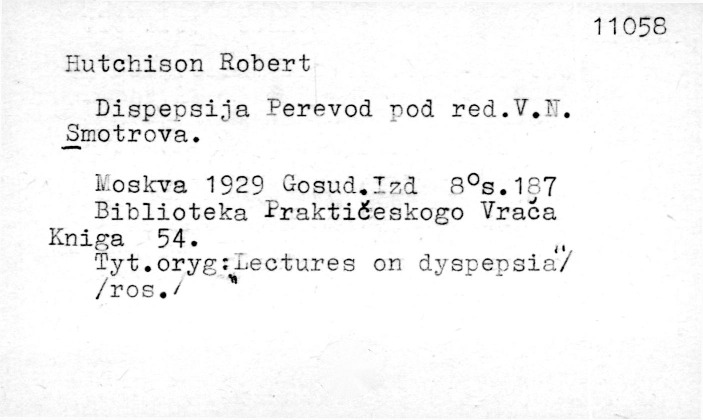 11058

Hutchison Robert

Dispepsija Perevod pod red.V.N. Smotrova.

Moskva 1929 Gosud.Izd 8°s.187
Biblioteka Praktičeskogo Vrača
Kniga 54.
Tyt.oryg:"Lectures on dyspepsia"/
/ros./